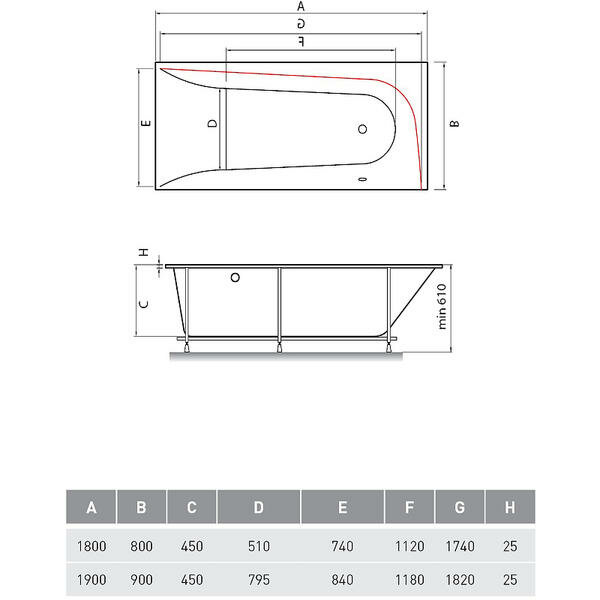 A

G

F

E

D

B

H

C

min 610

| A | B | C | D | E | F | G | H |
|---|---|---|---|---|---|---|---|
| 1800 | 800 | 450 | 510 | 740 | 1120 | 1740 | 25 |
| 1900 | 900 | 450 | 795 | 840 | 1180 | 1820 | 25 |